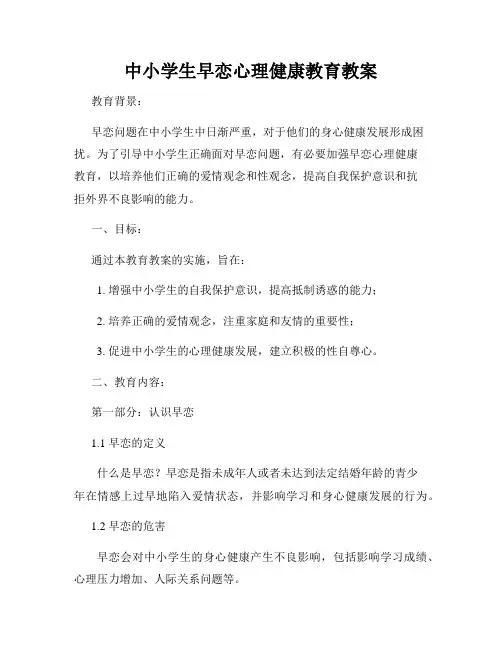 中小学生早恋心理健康教育教案

教育背景：

早恋问题在中小学生中日渐严重，对于他们的身心健康发展形成困扰。为了引导中小学生正确面对早恋问题，有必要加强早恋心理健康教育，以培养他们正确的爱情观念和性观念，提高自我保护意识和抗拒外界不良影响的能力。

一、目标：

通过本教育教案的实施，旨在：

1. 增强中小学生的自我保护意识，提高抵制诱惑的能力；

2. 培养正确的爱情观念，注重家庭和友情的重要性；

3. 促进中小学生的心理健康发展，建立积极的性自尊心。

二、教育内容：

第一部分：认识早恋

1.1 早恋的定义

什么是早恋？早恋是指未成年人或者未达到法定结婚年龄的青少年在情感上过早地陷入爱情状态，并影响学习和身心健康发展的行为。

1.2 早恋的危害

早恋会对中小学生的身心健康产生不良影响，包括影响学习成绩、心理压力增加、人际关系问题等。